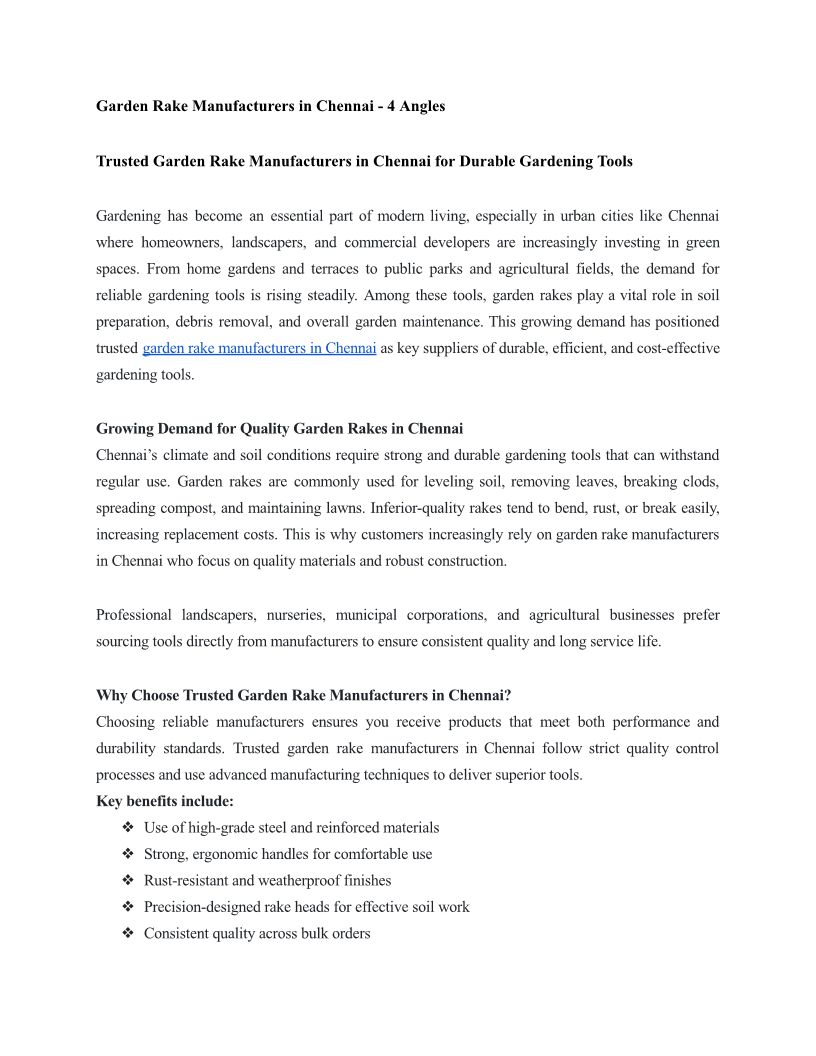 Garden Rake Manufacturers in Chennai - 4 Angles

Trusted Garden Rake Manufacturers in Chennai for Durable Gardening Tools

Gardening has become an essential part of modern living, especially in urban cities like Chennai where homeowners, landscapers, and commercial developers are increasingly investing in green spaces. From home gardens and terraces to public parks and agricultural fields, the demand for reliable gardening tools is rising steadily. Among these tools, garden rakes play a vital role in soil preparation, debris removal, and overall garden maintenance. This growing demand has positioned trusted garden rake manufacturers in Chennai as key suppliers of durable, efficient, and cost-effective gardening tools.

Growing Demand for Quality Garden Rakes in Chennai
Chennai's climate and soil conditions require strong and durable gardening tools that can withstand regular use. Garden rakes are commonly used for leveling soil, removing leaves, breaking clods, spreading compost, and maintaining lawns. Inferior-quality rakes tend to bend, rust, or break easily, increasing replacement costs. This is why customers increasingly rely on garden rake manufacturers in Chennai who focus on quality materials and robust construction.

Professional landscapers, nurseries, municipal corporations, and agricultural businesses prefer sourcing tools directly from manufacturers to ensure consistent quality and long service life.

Why Choose Trusted Garden Rake Manufacturers in Chennai?
Choosing reliable manufacturers ensures you receive products that meet both performance and durability standards. Trusted garden rake manufacturers in Chennai follow strict quality control processes and use advanced manufacturing techniques to deliver superior tools.
Key benefits include:
❖ Use of high-grade steel and reinforced materials
❖ Strong, ergonomic handles for comfortable use
❖ Rust-resistant and weatherproof finishes
❖ Precision-designed rake heads for effective soil work
❖ Consistent quality across bulk orders